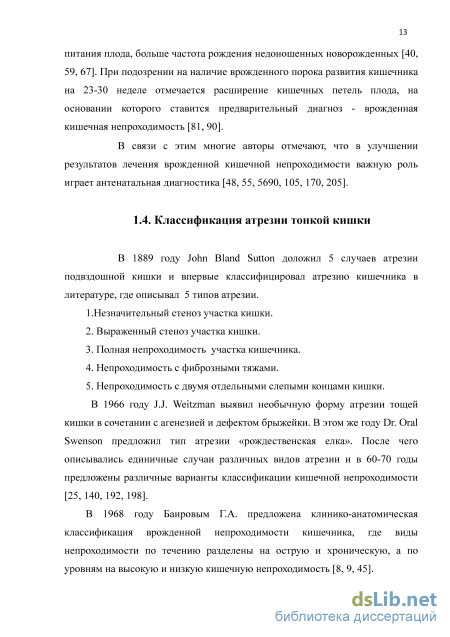 13

питания плода, больше частота рождения недоношенных новорожденных [40, 59, 67]. При подозрении на наличие врожденного порока развития кишечника на 23-30 неделе отмечается расширение кишечных петель плода, на основании которого ставится предварительный диагноз - врожденная кишечная непроходимость [81, 90].

В связи с этим многие авторы отмечают, что в улучшении результатов лечения врожденной кишечной непроходимости важную роль играет антенатальная диагностика [48, 55, 5690, 105, 170, 205].

1.4. Классификация атрезии тонкой кишки

В 1889 году John Bland Sutton доложил 5 случаев атрезии подвздошной кишки и впервые классифицировал атрезию кишечника в литературе, где описывал 5 типов атрезии.

1.Незначительный стеноз участка кишки.

2. Выраженный стеноз участка кишки.

3. Полная непроходимость участка кишечника.

4. Непроходимость с фиброзными тяжами.

5. Непроходимость с двумя отдельными слепыми концами кишки.

В 1966 году J.J. Weitzman выявил необычную форму атрезии тощей кишки в сочетании с агенезией и дефектом брыжейки. В этом же году Dr. Oral Swenson предложил тип атрезии «рождественская елка». После чего описывались единичные случаи различных видов атрезии и в 60-70 годы предложены различные варианты классификации кишечной непроходимости [25, 140, 192, 198].

В 1968 году Баировым Г.А. предложена клинико-анатомическая классификация врожденной непроходимости кишечника, где виды непроходимости по течению разделены на острую и хроническую, а по уровням на высокую и низкую кишечную непроходимость [8, 9, 45].

dsLib.net
библиотека диссертаций